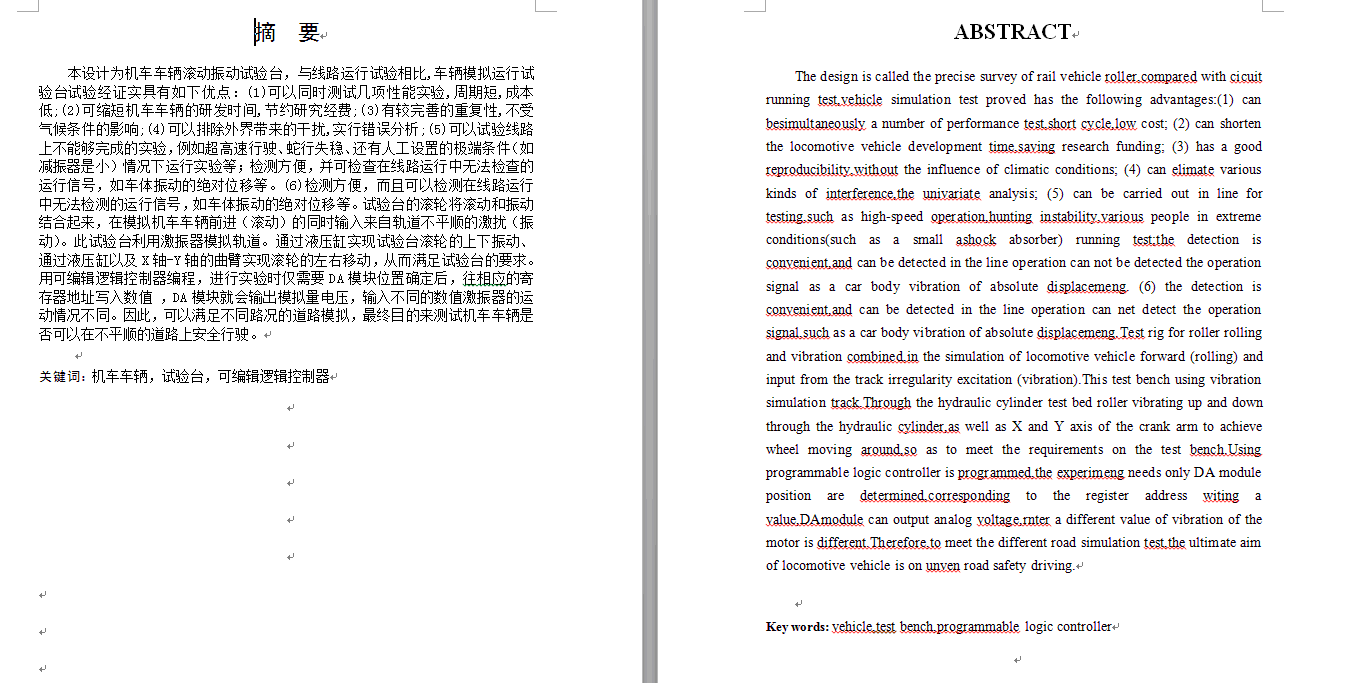 摘 要

本设计为机车车辆滚动振动试验台，与线路运行试验相比，车辆模拟运行试验台试验经证实具有如下优点：(1)可以同时测试几项性能实验，周期短，成本低；(2)可缩短机车车辆的研发时间，节约研究经费；(3)有较完善的重复性，不受气候条件的影响；(4)可以排除外界带来的干扰，实行错误分析；(5)可以试验线路上不能够完成的实验，例如超高速行驶、蛇行失稳、还有人工设置的极端条件（如减振器是小）情况下运行实验等；检测方便，并可检查在线路运行中无法检查的运行信号，如车体振动的绝对位移等。(6)检测方便，而且可以检测在线路运行中无法检测的运行信号，如车体振动的绝对位移等。试验台的滚轮将滚动和振动结合起来，在模拟机车车辆前进（滚动）的同时输入来自轨道不平顺的激扰（振动）。此试验台利用激振器模拟轨道。通过液压缸实现试验台滚轮的上下振动、通过液压缸以及 X 轴-Y 轴的曲臂实现滚轮的左右移动，从而满足试验台的要求。用可编辑逻辑控制器编程，进行实验时仅需要 DA 模块位置确定后，往相应的寄存器地址写入数值 ，DA 模块就会输出模拟量电压，输入不同的数值激振器的运动情况不同。因此，可以满足不同路况的道路模拟，最终目的来测试机车车辆是否可以在不平顺的道路上安全行驶。

关键词：机车车辆，试验台，可编辑逻辑控制器

ABSTRACT

The design is called the precise survey of rail vehicle roller,compared with cicuit running test,vehicle simulation test proved has the following advantages:(1) can besimultaneously a number of performance test,short cycle,low cost; (2) can shorten the locomotive vehicle development time,saving research funding; (3) has a good reproducibility,without the influence of climatic conditions; (4) can elimate various kinds of interference,the univariate analysis; (5) can be carried out in line for testing,such as high-speed operation,hunting instability,various people in extreme conditions(such as a small ashock absorber) running test;the detection is convenient,and can be detected in the line operation can not be detected the operation signal as a car body vibration of absolute displacemeng. (6) the detection is convenient,and can be detected in the line operation can net detect the operation signal,such as a car body vibration of absolute displacemeng.Test rig for roller rolling and vibration combined,in the simulation of locomotive vehicle forward (rolling) and input from the track irregularity excitation (vibration).This test bench using vibration simulation track.Through the hydraulic cylinder test bed roller vibrating up and down through the hydraulic cylinder,as well as X and Y axis of the crank arm to achieve wheel moving around,so as to meet the requirements on the test bench.Using programmable logic controller is programmed,the experimeng needs only DA module position are determined,corresponding to the register address witing a value,DAmodule can output analog voltage,rnter a different value of vibration of the motor is different.Therefore,to meet the different road simulation test,the ultimate aim of locomotive vehicle is on unven road safety driving.

Key words: vehicle,test bench,programmable logic controller